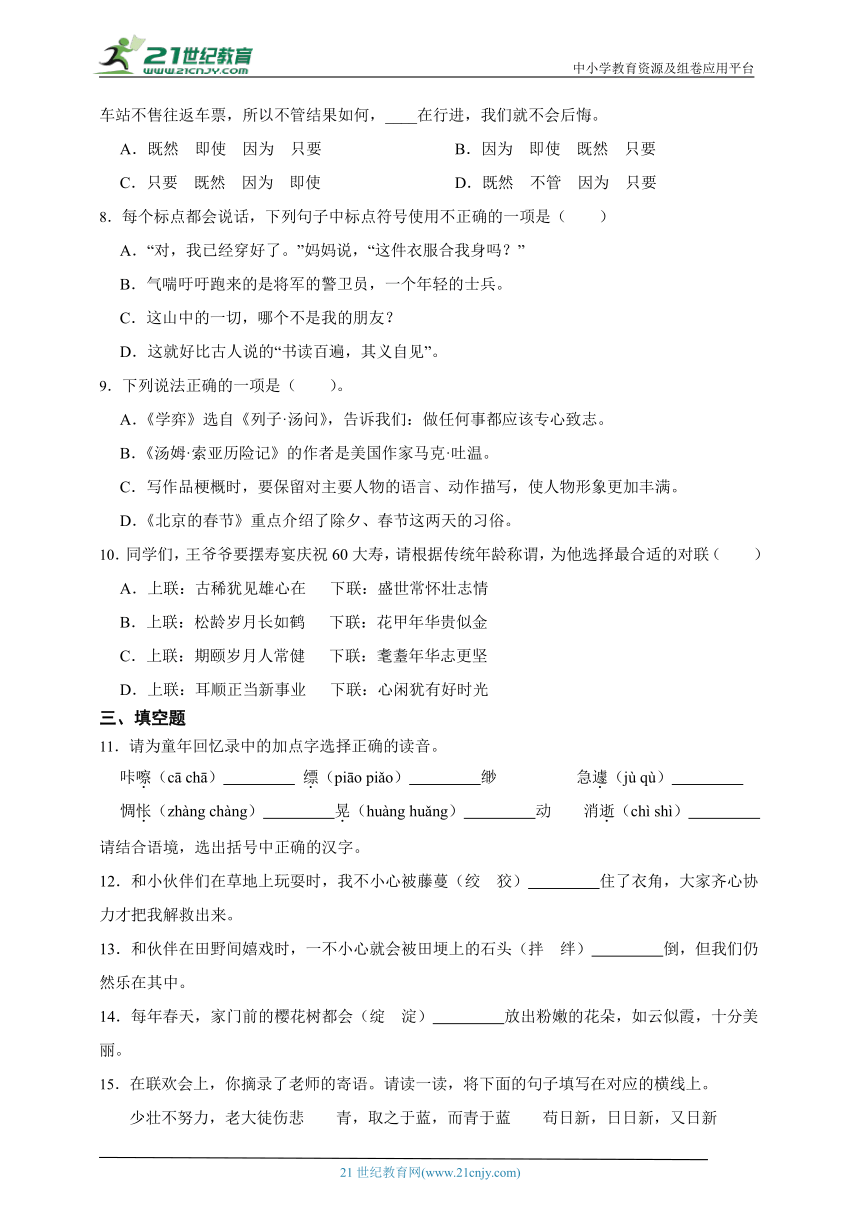 21世纪教育
www.21cnjy.com
中小学教育资源及组卷应用平台

车站不售往返车票，所以不管结果如何，____在行进，我们就不会后悔。

A．既然　即使　因为　只要　　B．因为　即使　既然　只要

C．只要　既然　因为　即使　　D．既然　不管　因为　只要

8．每个标点都会说话，下列句子中标点符号使用不正确的一项是（　　）

A．“对，我已经穿好了。”妈妈说，“这件衣服合我身吗？”

B．气喘吁吁跑来的是将军的警卫员，一个年轻的士兵。

C．这山中的一切，哪个不是我的朋友？

D．这就好比古人说的“书读百遍，其义自见”。

9．下列说法正确的一项是（　　）。

A．《学弈》选自《列子·汤问》，告诉我们：做任何事都应该专心致志。

B．《汤姆·索亚历险记》的作者是美国作家马克·吐温。

C．写作品梗概时，要保留对主要人物的语言、动作描写，使人物形象更加丰满。

D．《北京的春节》重点介绍了除夕、春节这两天的习俗。

10．同学们，王爷爷要摆寿宴庆祝60大寿，请根据传统年龄称谓，为他选择最合适的对联（　　）

A．上联：古稀犹见雄心在　　下联：盛世常怀壮志情

B．上联：松龄岁月长如鹤　　下联：花甲年华贵似金

C．上联：期颐岁月人常健　　下联：耄耋年华志更坚

D．上联：耳顺正当新事业　　下联：心闲犹有好时光

三、填空题

11．请为童年回忆录中的加点字选择正确的读音。

咔嚓（cā chā）________　缥（piāo piǎo）________缈　　急遽（jù qù）________

惆怅（zhàng chàng）________晃（huàng huǎng）________动　　消逝（chì shì）________

请结合语境，选出括号中正确的汉字。

12．和小伙伴们在草地上玩耍时，我不小心被藤蔓（绞　狡）________住了衣角，大家齐心协力才把我解救出来。

13．和伙伴在田野间嬉戏时，一不小心就会被田埂上的石头（拌　绊）________倒，但我们仍然乐在其中。

14．每年春天，家门前的樱花树都会（绽　淀）________放出粉嫩的花朵，如云似霞，十分美丽。

15．在联欢会上，你摘录了老师的寄语。请读一读，将下面的句子填写在对应的横线上。

少壮不努力，老大徒伤悲　　青，取之于蓝，而青于蓝　　苟日新，日日新，又日新

21世纪教育网(www.21cnjy.com)